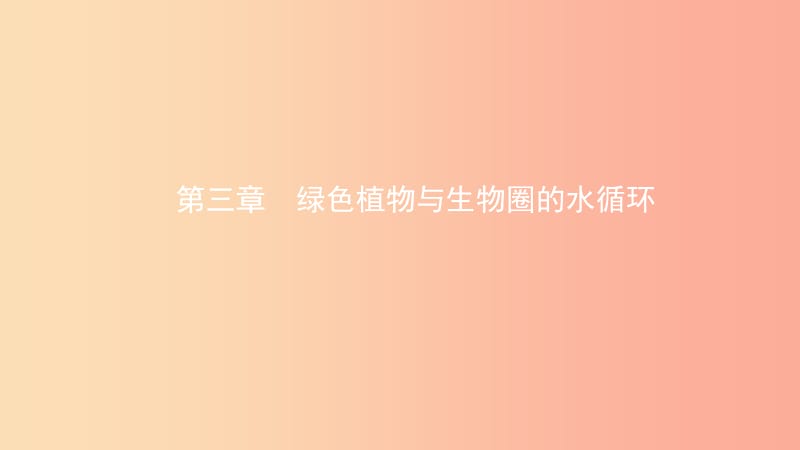 第三章　绿色植物与生物圈的水循环